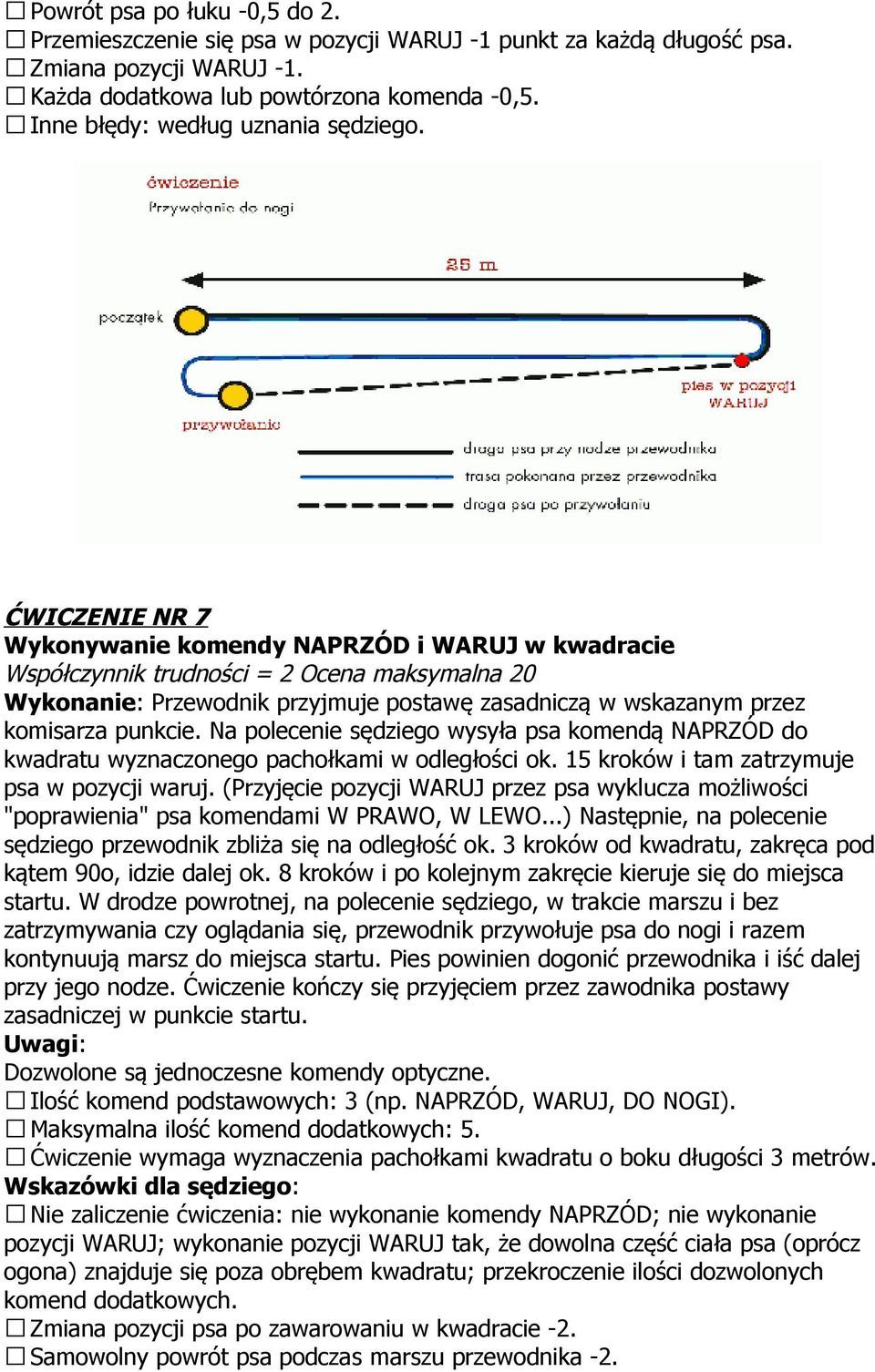 ☐ Powrót psa po łuku -0,5 do 2.
☐ Przemieszczenie się psa w pozycji WARUJ -1 punkt za każdą długość psa.
☐ Zmiana pozycji WARUJ -1.
☐ Każda dodatkowa lub powtórzona komenda -0,5.
☐ Inne błędy: według uznania sędziego.

ćwiczenie
Przywołanie do nogi
25 m
początek
pies w pozycji WARUJ
przywołanie
droga psa przy nodze przewodnika
trasa pokonana przez przewodnika
droga psa po przywołaniu

ĆWICZENIE NR 7
Wykonywanie komendy NAPRZÓD i WARUJ w kwadracie
Współczynnik trudności = 2 Ocena maksymalna 20
Wykonanie: Przewodnik przyjmuje postawę zasadniczą w wskazanym przez komisarza punkcie. Na polecenie sędziego wysyła psa komendą NAPRZÓD do kwadratu wyznaczonego pachołkami w odległości ok. 15 kroków i tam zatrzymuje psa w pozycji waruj. (Przyjęcie pozycji WARUJ przez psa wyklucza możliwości "poprawienia" psa komendami W PRAWO, W LEWO...) Następnie, na polecenie sędziego przewodnik zbliża się na odległość ok. 3 kroków od kwadratu, zakręca pod kątem 90o, idzie dalej ok. 8 kroków i po kolejnym zakręcie kieruje się do miejsca startu. W drodze powrotnej, na polecenie sędziego, w trakcie marszu i bez zatrzymywania czy oglądania się, przewodnik przywołuje psa do nogi i razem kontynuują marsz do miejsca startu. Pies powinien dogonić przewodnika i iść dalej przy jego nodze. Ćwiczenie kończy się przyjęciem przez zawodnika postawy zasadniczej w punkcie startu.
Uwagi:
Dozwolone są jednoczesne komendy optyczne.
☐ Ilość komend podstawowych: 3 (np. NAPRZÓD, WARUJ, DO NOGI).
☐ Maksymalna ilość komend dodatkowych: 5.
☐ Ćwiczenie wymaga wyznaczenia pachołkami kwadratu o boku długości 3 metrów.
Wskazówki dla sędziego:
☐ Nie zaliczenie ćwiczenia: nie wykonanie komendy NAPRZÓD; nie wykonanie pozycji WARUJ; wykonanie pozycji WARUJ tak, że dowolna część ciała psa (oprócz ogona) znajduje się poza obrębem kwadratu; przekroczenie ilości dozwolonych komend dodatkowych.
☐ Zmiana pozycji psa po zawarowaniu w kwadracie -2.
☐ Samowolny powrót psa podczas marszu przewodnika -2.